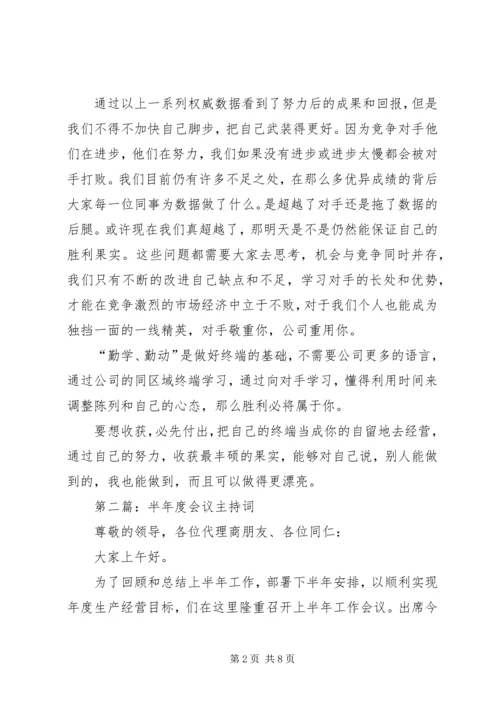 通过以上一系列权威数据看到了努力后的成果和回报，但是我们不得不加快自己脚步，把自己武装得更好。因为竞争对手他们在进步，他们在努力，我们如果没有进步或进步太慢都会被对手打败。我们目前仍有许多不足之处，在那么多优异成绩的背后大家每一位同事为数据做了什么。是超越了对手还是拖了数据的后腿。或许现在我们真超越了，那明天是不是仍然能保证自己的胜利果实。这些问题都需要大家去思考，机会与竞争同时并存，我们只有不断的改进自己缺点和不足，学习对手的长处和优势，才能在竞争激烈的市场经济中立于不败，对于我们个人也能成为独挡一面的一线精英，对手敬重你，公司重用你。

“勤学、勤动”是做好终端的基础，不需要公司更多的语言，通过公司的同区域终端学习，通过向对手学习，懂得利用时间来调整陈列和自己的心态，那么胜利必将属于你。

要想收获，必先付出，把自己的终端当成你的自留地去经营，通过自己的努力，收获最丰硕的果实，能够对自己说，别人能做到的，我也能做到，而且可以做得更漂亮。

第二篇：半年度会议主持词

尊敬的领导，各位代理商朋友、各位同仁：

大家上午好。

为了回顾和总结上半年工作，部署下半年安排，以顺利实现年度生产经营目标，们在这里隆重召开上半年工作会议。出席今

第2页 共8页